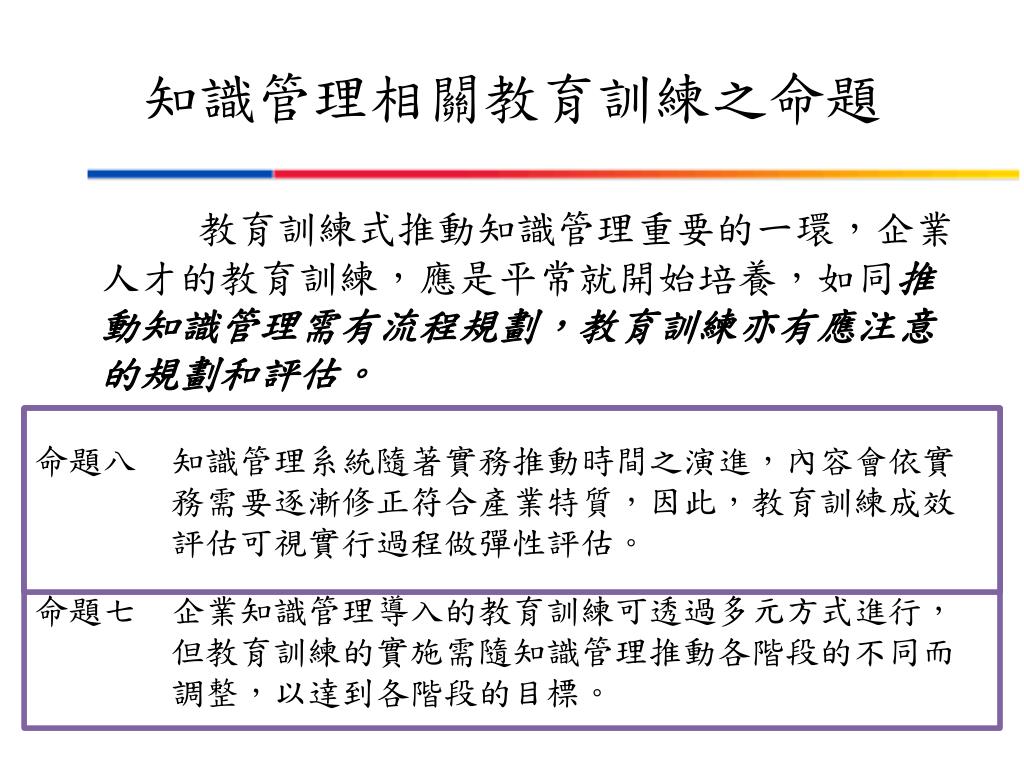 知識管理相關教育訓練之命題

教育訓練式推動知識管理重要的一環，企業人才的教育訓練，應是平常就開始培養，如同推動知識管理需有流程規劃，教育訓練亦有應注意的規劃和評估。

命題八　知識管理系統隨著實務推動時間之演進，內容會依實務需要逐漸修正符合產業特質，因此，教育訓練成效評估可視實行過程做彈性評估。

命題七　企業知識管理導入的教育訓練可透過多元方式進行，但教育訓練的實施需隨知識管理推動各階段的不同而調整，以達到各階段的目標。